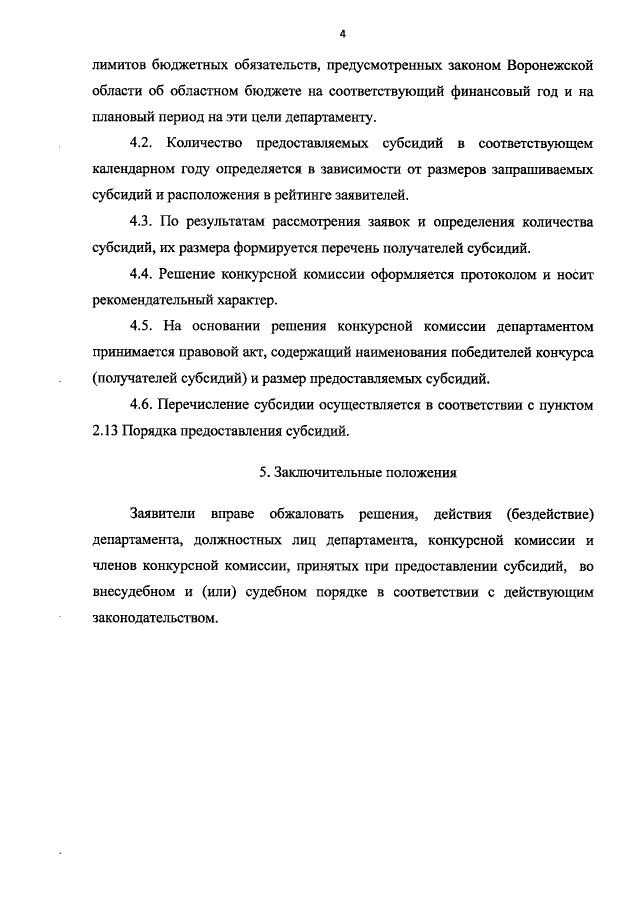 4

лимитов бюджетных обязательств, предусмотренных законом Воронежской области об областном бюджете на соответствующий финансовый год и на плановый период на эти цели департаменту.

4.2. Количество предоставляемых субсидий в соответствующем календарном году определяется в зависимости от размеров запрашиваемых субсидий и расположения в рейтинге заявителей.

4.3. По результатам рассмотрения заявок и определения количества субсидий, их размера формируется перечень получателей субсидий.

4.4. Решение конкурсной комиссии оформляется протоколом и носит рекомендательный характер.

4.5. На основании решения конкурсной комиссии департаментом принимается правовой акт, содержащий наименования победителей конкурса (получателей субсидий) и размер предоставляемых субсидий.

4.6. Перечисление субсидии осуществляется в соответствии с пунктом 2.13 Порядка предоставления субсидий.

5. Заключительные положения

Заявители вправе обжаловать решения, действия (бездействие) департамента, должностных лиц департамента, конкурсной комиссии и членов конкурсной комиссии, принятых при предоставлении субсидий, во внесудебном и (или) судебном порядке в соответствии с действующим законодательством.